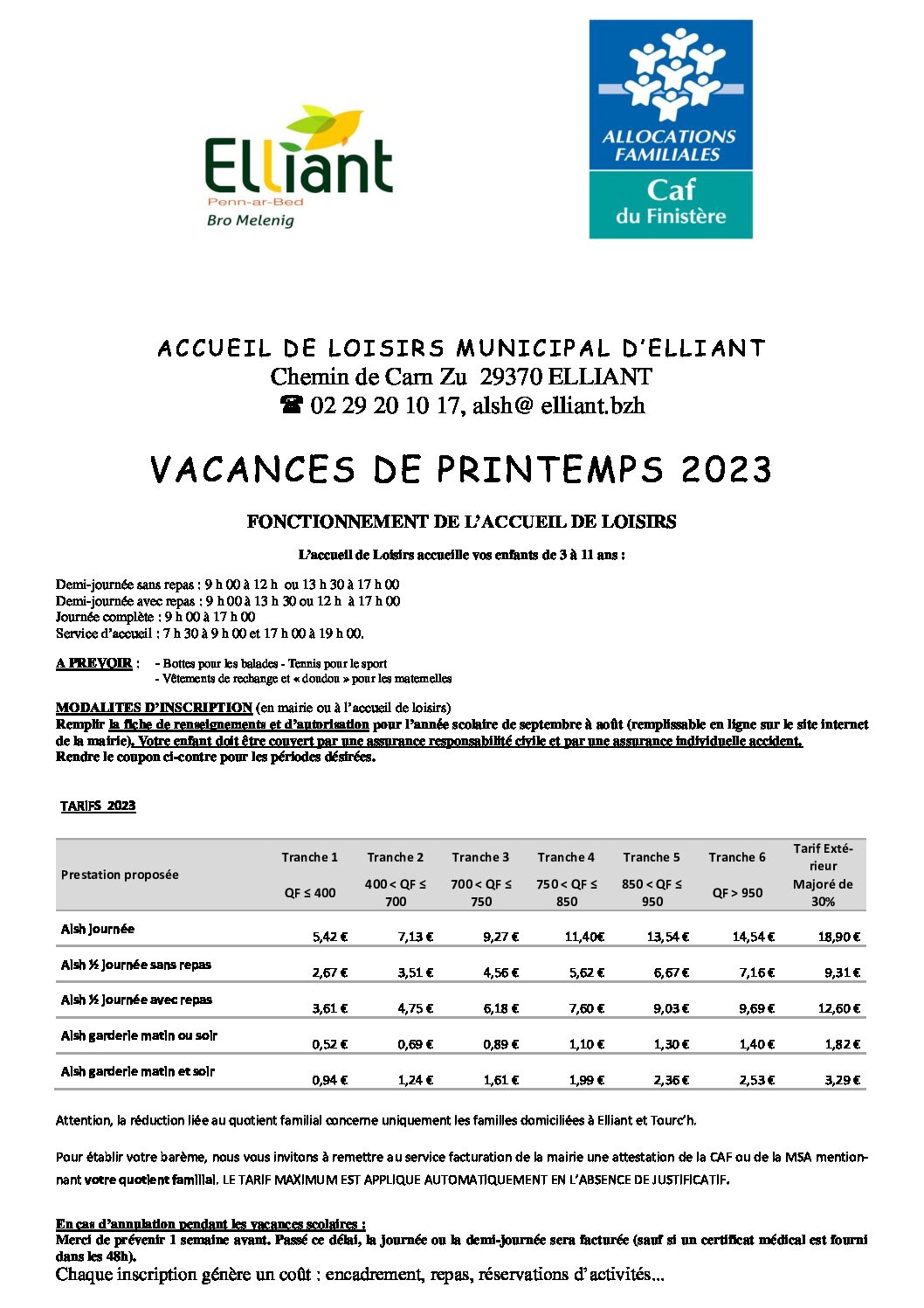 Elliant
Penn-ar-Bed
Bro Melenig

ALLOCATIONS FAMILIALES
Caf
du Finistère

ACCUEIL DE LOISIRS MUNICIPAL D'ELLIANT
Chemin de Carn Zu 29370 ELLIANT
☎ 02 29 20 10 17, alsh@ elliant.bzh

VACANCES DE PRINTEMPS 2023

FONCTIONNEMENT DE L'ACCUEIL DE LOISIRS

L'accueil de Loisirs accueille vos enfants de 3 à 11 ans :

Demi-journée sans repas : 9 h 00 à 12 h ou 13 h 30 à 17 h 00
Demi-journée avec repas : 9 h 00 à 13 h 30 ou 12 h à 17 h 00
Journée complète : 9 h 00 à 17 h 00
Service d'accueil : 7 h 30 à 9 h 00 et 17 h 00 à 19 h 00.

A PREVOIR : - Bottes pour les balades - Tennis pour le sport
- Vêtements de rechange et « doudou » pour les maternelles

MODALITES D'INSCRIPTION (en mairie ou à l'accueil de loisirs)
Remplir la fiche de renseignements et d'autorisation pour l'année scolaire de septembre à août (remplissable en ligne sur le site internet de la mairie). Votre enfant doit être couvert par une assurance responsabilité civile et par une assurance individuelle accident.
Rendre le coupon ci-contre pour les périodes désirées.

TARIFS 2023

| Prestation proposée | Tranche 1 QF ≤ 400 | Tranche 2 400 < QF ≤ 700 | Tranche 3 700 < QF ≤ 750 | Tranche 4 750 < QF ≤ 850 | Tranche 5 850 < QF ≤ 950 | Tranche 6 QF > 950 | Tarif Extérieur Majoré de 30% |
|---|---|---|---|---|---|---|---|
| Alsh journée | 5,42 € | 7,13 € | 9,27 € | 11,40€ | 13,54 € | 14,54 € | 18,90 € |
| Alsh ½ journée sans repas | 2,67 € | 3,51 € | 4,56 € | 5,62 € | 6,67 € | 7,16 € | 9,31 € |
| Alsh ½ journée avec repas | 3,61 € | 4,75 € | 6,18 € | 7,60 € | 9,03 € | 9,69 € | 12,60 € |
| Alsh garderie matin ou soir | 0,52 € | 0,69 € | 0,89 € | 1,10 € | 1,30 € | 1,40 € | 1,82 € |
| Alsh garderie matin et soir | 0,94 € | 1,24 € | 1,61 € | 1,99 € | 2,36 € | 2,53 € | 3,29 € |

Attention, la réduction liée au quotient familial concerne uniquement les familles domiciliées à Elliant et Tourc'h.

Pour établir votre barème, nous vous invitons à remettre au service facturation de la mairie une attestation de la CAF ou de la MSA mentionnant votre quotient familial. LE TARIF MAXIMUM EST APPLIQUE AUTOMATIQUEMENT EN L'ABSENCE DE JUSTIFICATIF.

En cas d'annulation pendant les vacances scolaires :
Merci de prévenir 1 semaine avant. Passé ce délai, la journée ou la demi-journée sera facturée (sauf si un certificat médical est fourni dans les 48h).
Chaque inscription génère un coût : encadrement, repas, réservations d'activités...